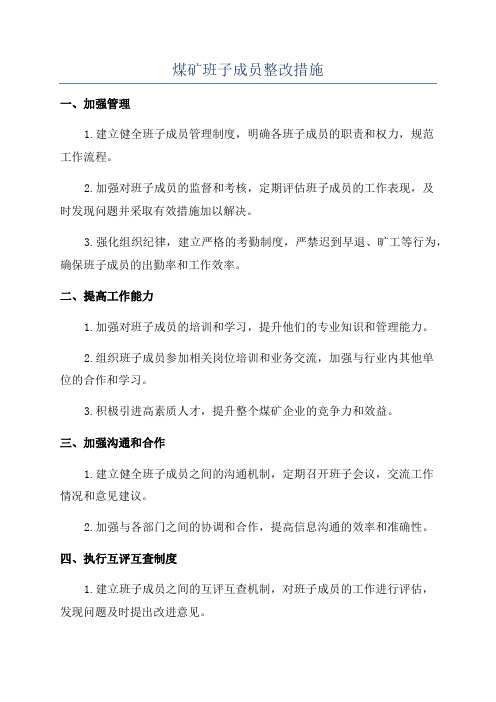 煤矿班子成员整改措施

一、加强管理

1.建立健全班子成员管理制度，明确各班子成员的职责和权力，规范工作流程。

2.加强对班子成员的监督和考核，定期评估班子成员的工作表现，及时发现问题并采取有效措施加以解决。

3.强化组织纪律，建立严格的考勤制度，严禁迟到早退、旷工等行为，确保班子成员的出勤率和工作效率。

二、提高工作能力

1.加强对班子成员的培训和学习，提升他们的专业知识和管理能力。

2.组织班子成员参加相关岗位培训和业务交流，加强与行业内其他单位的合作和学习。

3.积极引进高素质人才，提升整个煤矿企业的竞争力和效益。

三、加强沟通和合作

1.建立健全班子成员之间的沟通机制，定期召开班子会议，交流工作情况和意见建议。

2.加强与各部门之间的协调和合作，提高信息沟通的效率和准确性。

四、执行互评互查制度

1.建立班子成员之间的互评互查机制，对班子成员的工作进行评估，发现问题及时提出改进意见。